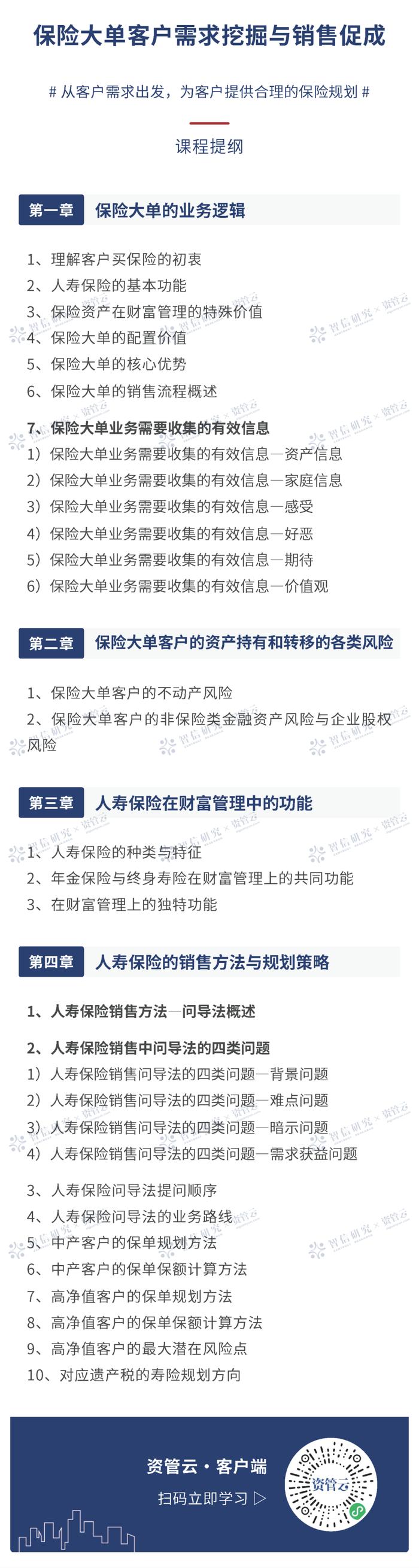 保险大单客户需求挖掘与销售促成

# 从客户需求出发，为客户提供合理的保险规划 #

课程提纲

第一章 保险大单的业务逻辑

1、理解客户买保险的初衷
2、人寿保险的基本功能
3、保险资产在财富管理的特殊价值
4、保险大单的配置价值
5、保险大单的核心优势
6、保险大单的销售流程概述

7、保险大单业务需要收集的有效信息
1）保险大单业务需要收集的有效信息—资产信息
2）保险大单业务需要收集的有效信息—家庭信息
3）保险大单业务需要收集的有效信息—感受
4）保险大单业务需要收集的有效信息—好恶
5）保险大单业务需要收集的有效信息—期待
6）保险大单业务需要收集的有效信息—价值观

第二章 保险大单客户的资产持有和转移的各类风险

1、保险大单客户的不动产风险
2、保险大单客户的非保险类金融资产风险与企业股权风险

第三章 人寿保险在财富管理中的功能

1、人寿保险的种类与特征
2、年金保险与终身寿险在财富管理上的共同功能
3、在财富管理上的独特功能

第四章 人寿保险的销售方法与规划策略

1、人寿保险销售方法—问导法概述

2、人寿保险销售中问导法的四类问题
1）人寿保险销售问导法的四类问题—背景问题
2）人寿保险销售问导法的四类问题—难点问题
3）人寿保险销售问导法的四类问题—暗示问题
4）人寿保险销售问导法的四类问题—需求获益问题

3、人寿保险问导法提问顺序
4、人寿保险问导法的业务路线
5、中产客户的保单规划方法
6、中产客户的保单保额计算方法
7、高净值客户的保单规划方法
8、高净值客户的保单保额计算方法
9、高净值客户的最大潜在风险点
10、对应遗产税的寿险规划方向

资管云 · 客户端
扫码立即学习 ▷
资管云

智信研究 × 资管云